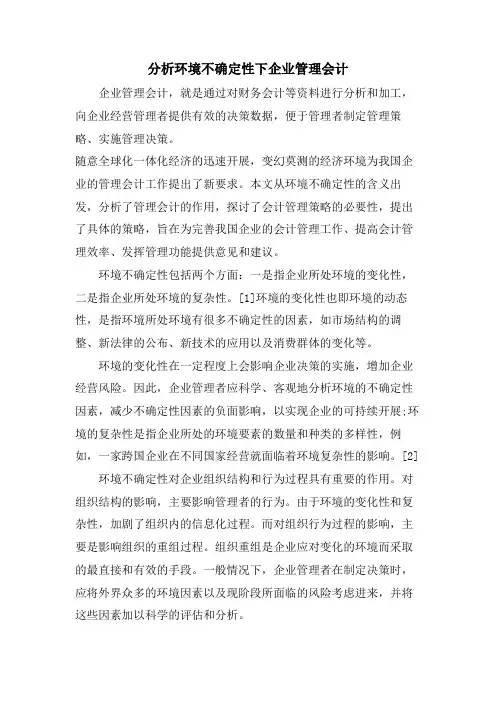 分析环境不确定性下企业管理会计

企业管理会计，就是通过对财务会计等资料进行分析和加工，向企业经营管理者提供有效的决策数据，便于管理者制定管理策略、实施管理决策。

随意全球化一体化经济的迅速开展，变幻莫测的经济环境为我国企业的管理会计工作提出了新要求。本文从环境不确定性的含义出发，分析了管理会计的作用，探讨了会计管理策略的必要性，提出了具体的策略，旨在为完善我国企业的会计管理工作、提高会计管理效率、发挥管理功能提供意见和建议。

环境不确定性包括两个方面：一是指企业所处环境的变化性，二是指企业所处环境的复杂性。[1]环境的变化性也即环境的动态性，是指环境所处环境有很多不确定性的因素，如市场结构的调整、新法律的公布、新技术的应用以及消费群体的变化等。

环境的变化性在一定程度上会影响企业决策的实施，增加企业经营风险。因此，企业管理者应科学、客观地分析环境的不确定性因素，减少不确定性因素的负面影响，以实现企业的可持续开展;环境的复杂性是指企业所处的环境要素的数量和种类的多样性，例如，一家跨国企业在不同国家经营就面临着环境复杂性的影响。[2]

环境不确定性对企业组织结构和行为过程具有重要的作用。对组织结构的影响，主要影响管理者的行为。由于环境的变化性和复杂性，加剧了组织内的信息化过程。而对组织行为过程的影响，主要是影响组织的重组过程。组织重组是企业应对变化的环境而采取的最直接和有效的手段。一般情况下，企业管理者在制定决策时，应将外界众多的环境因素以及现阶段所面临的风险考虑进来，并将这些因素加以科学的评估和分析。